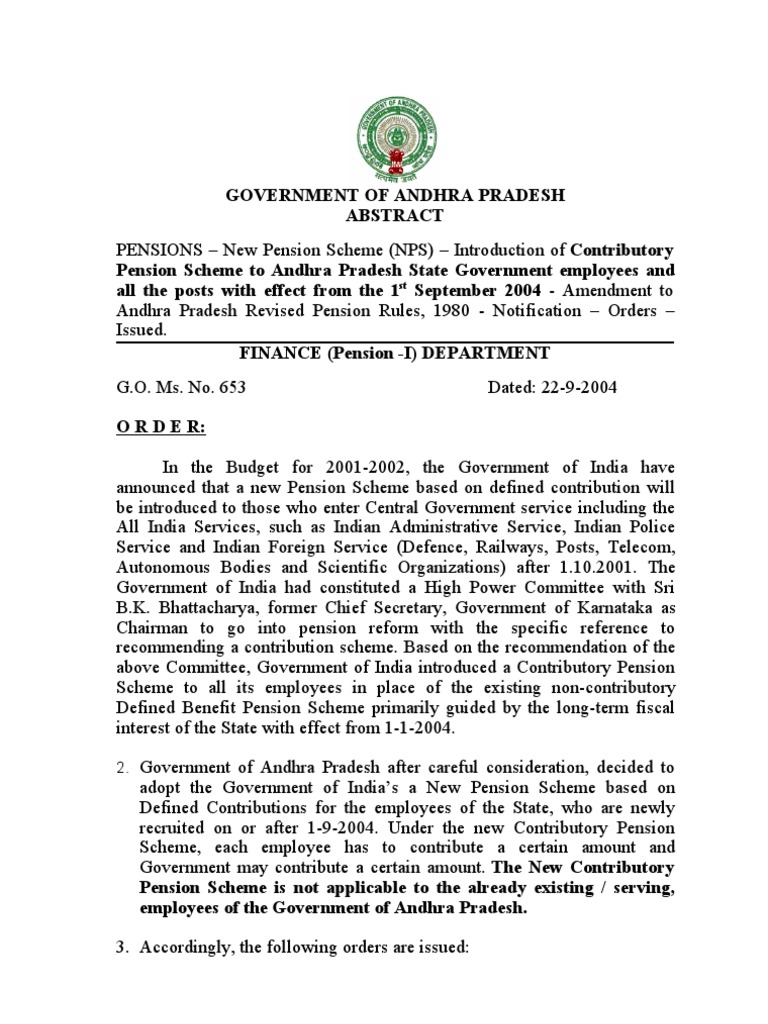 GOVERNMENT OF ANDHRA PRADESH
ABSTRACT

PENSIONS – New Pension Scheme (NPS) – Introduction of Contributory Pension Scheme to Andhra Pradesh State Government employees and all the posts with effect from the 1$^{st}$ September 2004 - Amendment to Andhra Pradesh Revised Pension Rules, 1980 - Notification – Orders – Issued.

FINANCE (Pension -I) DEPARTMENT

G.O. Ms. No. 653 Dated: 22-9-2004

O R D E R:

In the Budget for 2001-2002, the Government of India have announced that a new Pension Scheme based on defined contribution will be introduced to those who enter Central Government service including the All India Services, such as Indian Administrative Service, Indian Police Service and Indian Foreign Service (Defence, Railways, Posts, Telecom, Autonomous Bodies and Scientific Organizations) after 1.10.2001. The Government of India had constituted a High Power Committee with Sri B.K. Bhattacharya, former Chief Secretary, Government of Karnataka as Chairman to go into pension reform with the specific reference to recommending a contribution scheme. Based on the recommendation of the above Committee, Government of India introduced a Contributory Pension Scheme to all its employees in place of the existing non-contributory Defined Benefit Pension Scheme primarily guided by the long-term fiscal interest of the State with effect from 1-1-2004.

2. Government of Andhra Pradesh after careful consideration, decided to adopt the Government of India's a New Pension Scheme based on Defined Contributions for the employees of the State, who are newly recruited on or after 1-9-2004. Under the new Contributory Pension Scheme, each employee has to contribute a certain amount and Government may contribute a certain amount. The New Contributory Pension Scheme is not applicable to the already existing / serving, employees of the Government of Andhra Pradesh.

3. Accordingly, the following orders are issued: